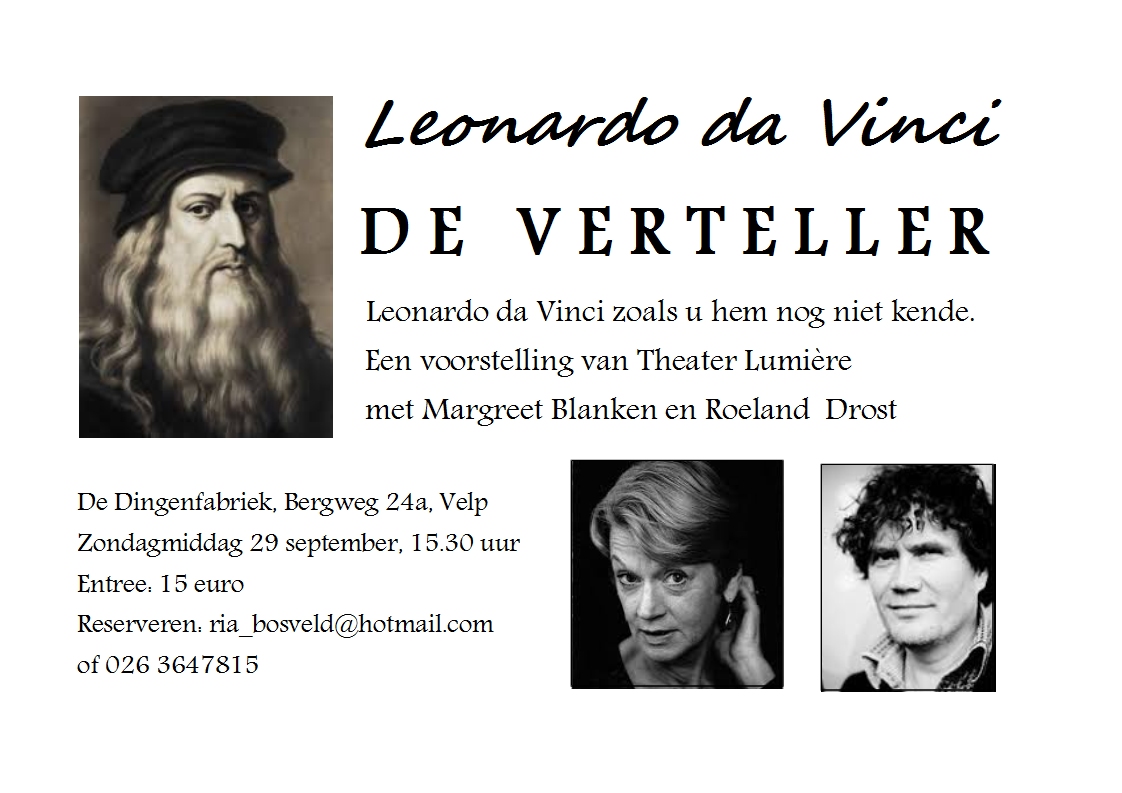 Leonardo da Vinci

DE VERTELLER

Leonardo da Vinci zoals u hem nog niet kende.
Een voorstelling van Theater Lumière
met Margreet Blanken en Roeland Drost

De Dingenfabriek, Bergweg 24a, Velp
Zondagmiddag 29 september, 15.30 uur
Entree: 15 euro
Reserveren: ria_bosveld@hotmail.com
of 026 3647815